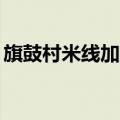 旗鼓村米线加